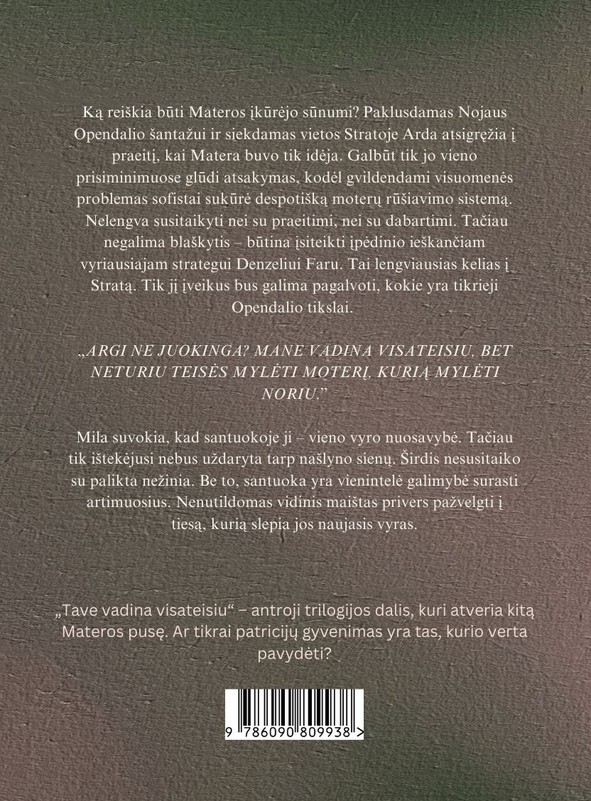 Ką reiškia būti Materos įkūrėjo sūnumi? Paklusdamas Nojaus Opendalio šantažui ir siekdamas vietos Stratoje Arda atsigręžia į praeitį, kai Matera buvo tik idėja. Galbūt tik jo vieno prisiminimuose glūdi atsakymas, kodėl gvildendami visuomenės problemas sofistai sukūrė despotišką moterų rūšiavimo sistemą. Nelengva susitaikyti nei su praeitimi, nei su dabartimi. Tačiau negalima blaškytis – būtina įsiteikti įpėdinio ieškančiam vyriausiajam strategui Denzeliui Faru. Tai lengviausias kelias į Stratą. Tik jį įveikus bus galima pagalvoti, kokie yra tikrieji Opendalio tikslai.

„ARGI NE JUOKINGA? MANE VADINA VISATEISIU, BET NETURIU TEISĖS MYLĖTI MOTERĮ, KURIĄ MYLĖTI NORIU."

Mila suvokia, kad santuokoje ji – vieno vyro nuosavybė. Tačiau tik ištekėjusi nebus uždaryta tarp našlyno sienų. Širdis nesusitaiko su palikta nežinia. Be to, santuoka yra vienintelė galimybė surasti artimuosius. Nenutildomas vidinis maištas privers pažvelgti į tiesą, kurią slepia jos naujasis vyras.

„Tave vadina visateisiu" – antroji trilogijos dalis, kuri atveria kitą Materos pusę. Ar tikrai patricijų gyvenimas yra tas, kurio verta pavydėti?

9 786090 809938 >